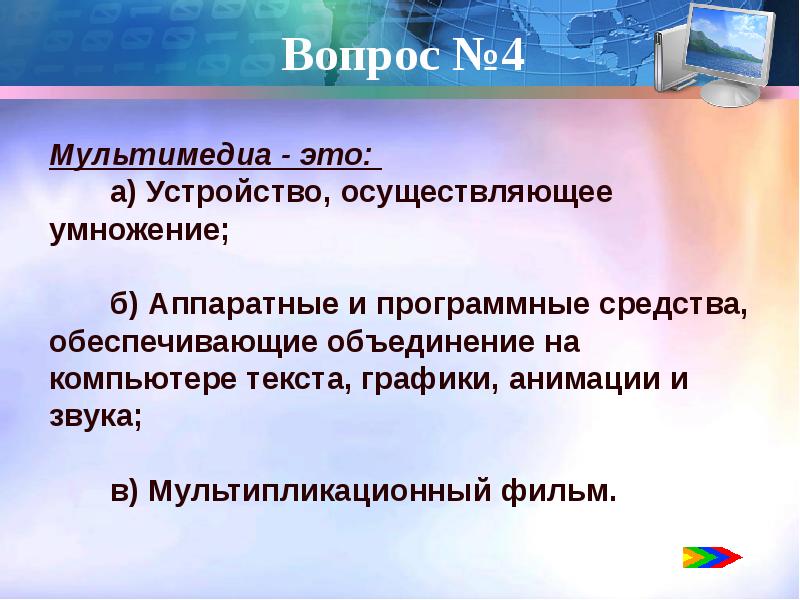 Вопрос №4

Мультимедиа - это:

а) Устройство, осуществляющее умножение;

б) Аппаратные и программные средства, обеспечивающие объединение на компьютере текста, графики, анимации и звука;

в) Мультипликационный фильм.